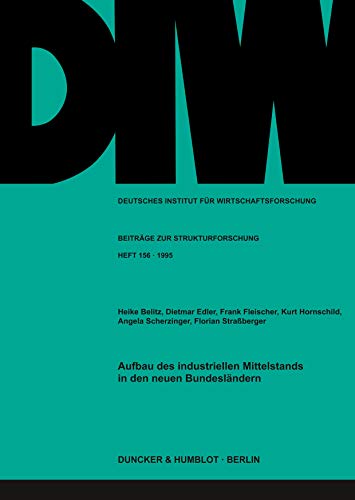 DIW

DEUTSCHES INSTITUT FÜR WIRTSCHAFTSFORSCHUNG

BEITRÄGE ZUR STRUKTURFORSCHUNG

HEFT 156 · 1995

Heike Belitz, Dietmar Edler, Frank Fleischer, Kurt Hornschild, Angela Scherzinger, Florian Straßberger

Aufbau des industriellen Mittelstands in den neuen Bundesländern

DUNCKER & HUMBLOT · BERLIN